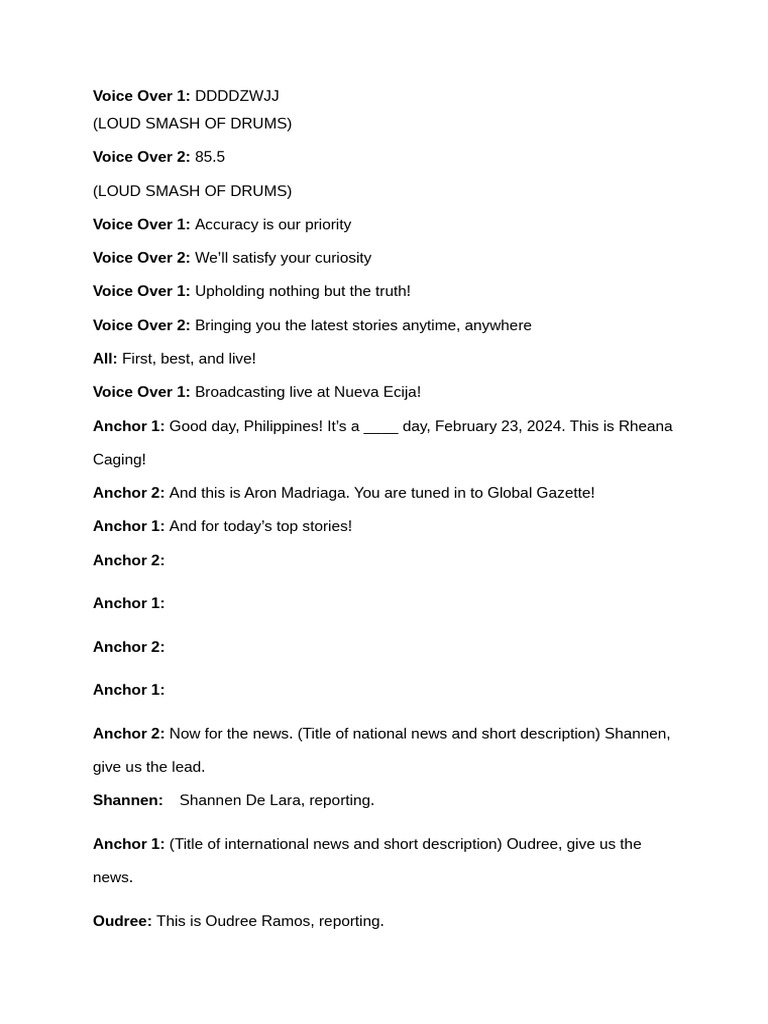 Voice Over 1: DDDDZWJJ
(LOUD SMASH OF DRUMS)

Voice Over 2: 85.5

(LOUD SMASH OF DRUMS)

Voice Over 1: Accuracy is our priority

Voice Over 2: We'll satisfy your curiosity

Voice Over 1: Upholding nothing but the truth!

Voice Over 2: Bringing you the latest stories anytime, anywhere

All: First, best, and live!

Voice Over 1: Broadcasting live at Nueva Ecija!

Anchor 1: Good day, Philippines! It's a ____ day, February 23, 2024. This is Rheana Caging!

Anchor 2: And this is Aron Madriaga. You are tuned in to Global Gazette!

Anchor 1: And for today's top stories!

Anchor 2:

Anchor 1:

Anchor 2:

Anchor 1:

Anchor 2: Now for the news. (Title of national news and short description) Shannen, give us the lead.

Shannen: Shannen De Lara, reporting.

Anchor 1: (Title of international news and short description) Oudree, give us the news.

Oudree: This is Oudree Ramos, reporting.